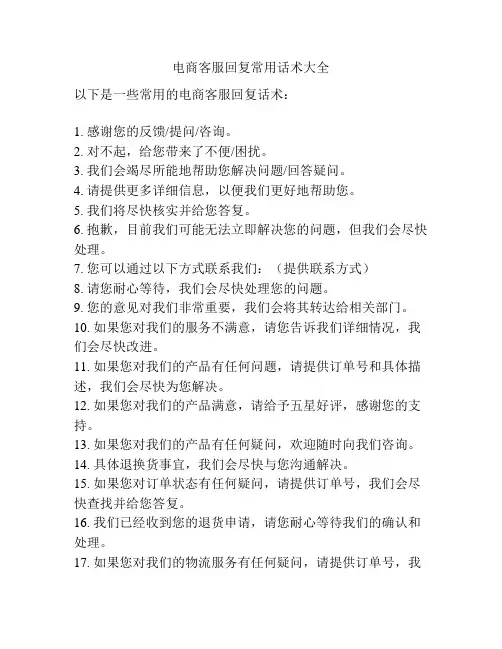 电商客服回复常用话术大全

以下是一些常用的电商客服回复话术：

1. 感谢您的反馈/提问/咨询。
2. 对不起，给您带来了不便/困扰。
3. 我们会竭尽所能地帮助您解决问题/回答疑问。
4. 请提供更多详细信息，以便我们更好地帮助您。
5. 我们将尽快核实并给您答复。
6. 抱歉，目前我们可能无法立即解决您的问题，但我们会尽快处理。
7. 您可以通过以下方式联系我们：（提供联系方式）
8. 请您耐心等待，我们会尽快处理您的问题。
9. 您的意见对我们非常重要，我们会将其转达给相关部门。
10. 如果您对我们的服务不满意，请您告诉我们详细情况，我们会尽快改进。
11. 如果您对我们的产品有任何问题，请提供订单号和具体描述，我们会尽快为您解决。
12. 如果您对我们的产品满意，请给予五星好评，感谢您的支持。
13. 如果您对我们的产品有任何疑问，欢迎随时向我们咨询。
14. 具体退换货事宜，我们会尽快与您沟通解决。
15. 如果您对订单状态有任何疑问，请提供订单号，我们会尽快查找并给您答复。
16. 我们已经收到您的退货申请，请您耐心等待我们的确认和处理。
17. 如果您对我们的物流服务有任何疑问，请提供订单号，我